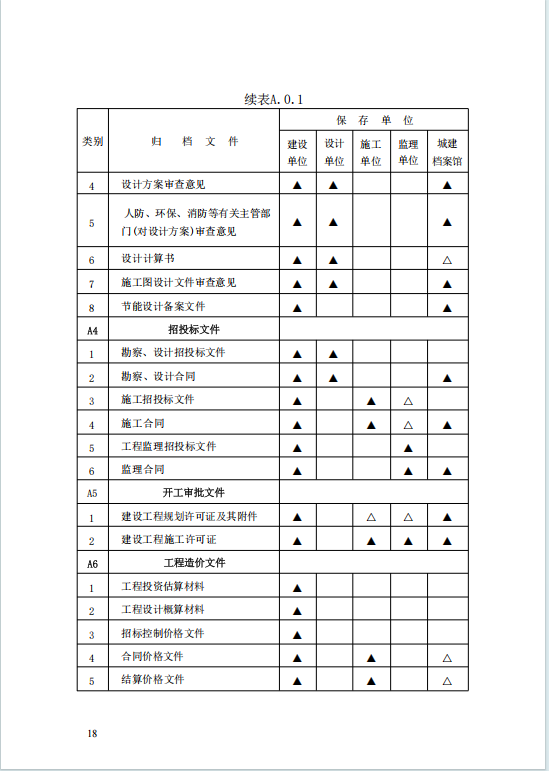 续表A.0.1

| 类别 | 归　档　文　件 | 保　存　单　位 | | | | |
|---|---|---|---|---|---|---|
| | | 建设单位 | 设计单位 | 施工单位 | 监理单位 | 城建档案馆 |
| 4 | 设计方案审查意见 | ▲ | ▲ | | | ▲ |
| 5 | 人防、环保、消防等有关主管部门(对设计方案)审查意见 | ▲ | ▲ | | | ▲ |
| 6 | 设计计算书 | ▲ | ▲ | | | △ |
| 7 | 施工图设计文件审查意见 | ▲ | ▲ | | | ▲ |
| 8 | 节能设计备案文件 | ▲ | | | | ▲ |
| A4 | 招投标文件 | | | | | |
| 1 | 勘察、设计招投标文件 | ▲ | ▲ | | | |
| 2 | 勘察、设计合同 | ▲ | ▲ | | | ▲ |
| 3 | 施工招投标文件 | ▲ | | ▲ | △ | |
| 4 | 施工合同 | ▲ | | ▲ | △ | ▲ |
| 5 | 工程监理招投标文件 | ▲ | | | ▲ | |
| 6 | 监理合同 | ▲ | | | ▲ | ▲ |
| A5 | 开工审批文件 | | | | | |
| 1 | 建设工程规划许可证及其附件 | ▲ | | △ | △ | ▲ |
| 2 | 建设工程施工许可证 | ▲ | | ▲ | ▲ | ▲ |
| A6 | 工程造价文件 | | | | | |
| 1 | 工程投资估算材料 | ▲ | | | | |
| 2 | 工程设计概算材料 | ▲ | | | | |
| 3 | 招标控制价格文件 | ▲ | | | | |
| 4 | 合同价格文件 | ▲ | | ▲ | | △ |
| 5 | 结算价格文件 | ▲ | | ▲ | | △ |

18